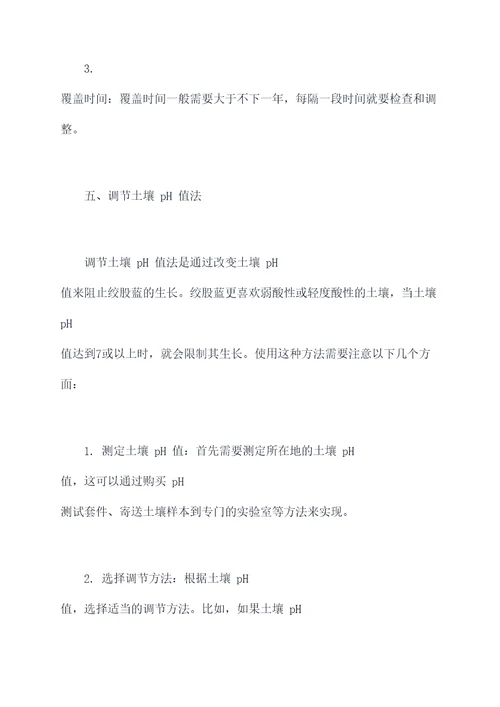 3.
覆盖时间：覆盖时间一般需要大于不下一年，每隔一段时间就要检查和调整。

五、调节土壤 pH 值法

调节土壤 pH 值法是通过改变土壤 pH 值来阻止绞股蓝的生长。绞股蓝更喜欢弱酸性或轻度酸性的土壤，当土壤 pH 值达到7或以上时，就会限制其生长。使用这种方法需要注意以下几个方面：

1. 测定土壤 pH 值：首先需要测定所在地的土壤 pH 值，这可以通过购买 pH 测试套件、寄送土壤样本到专门的实验室等方法来实现。

2. 选择调节方法：根据土壤 pH 值，选择适当的调节方法。比如，如果土壤 pH